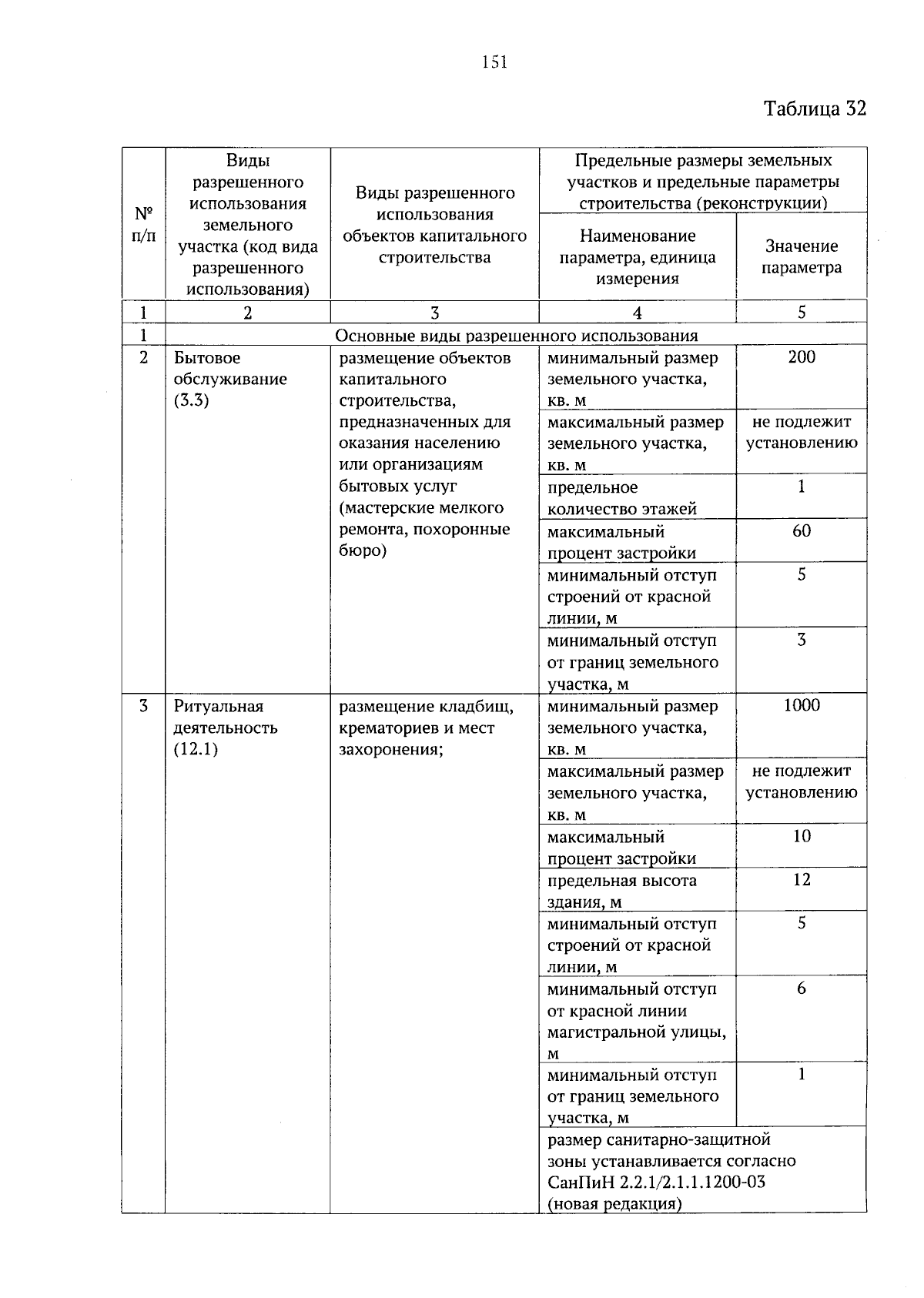 151

Таблица 32

| № п/п | Виды разрешенного использования земельного участка (код вида разрешенного использования) | Виды разрешенного использования объектов капитального строительства | Предельные размеры земельных участков и предельные параметры строительства (реконструкции) |  |
|---|---|---|---|---|
|  |  |  | Наименование параметра, единица измерения | Значение параметра |
| 1 | 2 | 3 | 4 | 5 |
| 1 | Основные виды разрешенного использования |  |  |  |
| 2 | Бытовое обслуживание (3.3) | размещение объектов капитального строительства, предназначенных для оказания населению или организациям бытовых услуг (мастерские мелкого ремонта, похоронные бюро) | минимальный размер земельного участка, кв. м | 200 |
|  |  |  | максимальный размер земельного участка, кв. м | не подлежит установлению |
|  |  |  | предельное количество этажей | 1 |
|  |  |  | максимальный процент застройки | 60 |
|  |  |  | минимальный отступ строений от красной линии, м | 5 |
|  |  |  | минимальный отступ от границ земельного участка, м | 3 |
| 3 | Ритуальная деятельность (12.1) | размещение кладбищ, крематориев и мест захоронения; | минимальный размер земельного участка, кв. м | 1000 |
|  |  |  | максимальный размер земельного участка, кв. м | не подлежит установлению |
|  |  |  | максимальный процент застройки | 10 |
|  |  |  | предельная высота здания, м | 12 |
|  |  |  | минимальный отступ строений от красной линии, м | 5 |
|  |  |  | минимальный отступ от красной линии магистральной улицы, м | 6 |
|  |  |  | минимальный отступ от границ земельного участка, м | 1 |
|  |  |  | размер санитарно-защитной зоны устанавливается согласно СанПиН 2.2.1/2.1.1.1200-03 (новая редакция) |  |